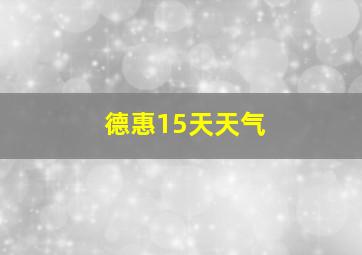 德惠15天天气